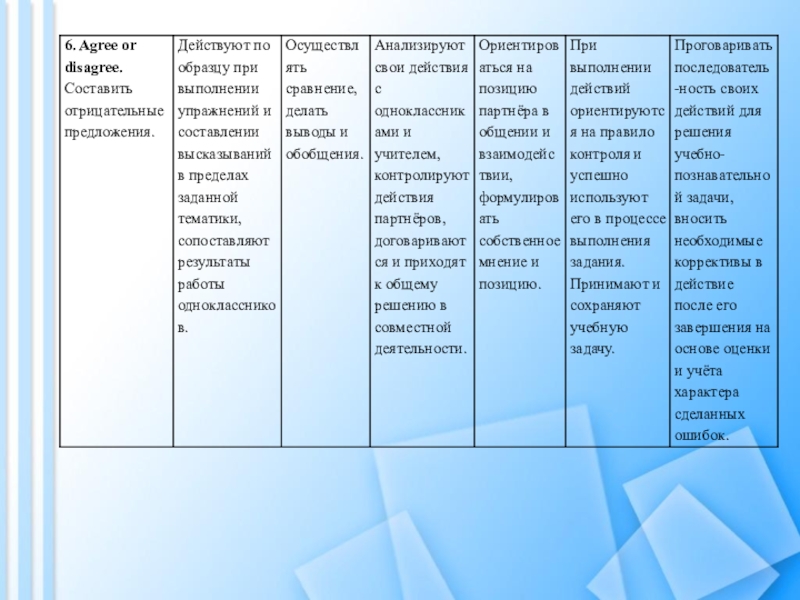 | 6. Agree or disagree. Составить отрицательные предложения. | Действуют по образцу при выполнении упражнений и составлении высказываний в пределах заданной тематики, сопоставляют результаты работы одноклассников. | Осуществлять сравнение, делать выводы и обобщения. | Анализируют свои действия с одноклассниками и учителем, контролируют действия партнёров, договариваются и приходят к общему решению в совместной деятельности. | Ориентироваться на позицию партнёра в общении и взаимодействии, формулировать собственное мнение и позицию. | При выполнении действий ориентируются на правило контроля и успешно используют его в процессе выполнения задания. Принимают и сохраняют учебную задачу. | Проговаривать последовательность своих действий для решения учебно-познавательной задачи, вносить необходимые коррективы в действие после его завершения на основе оценки и учёта характера сделанных ошибок. |
|---|---|---|---|---|---|---|